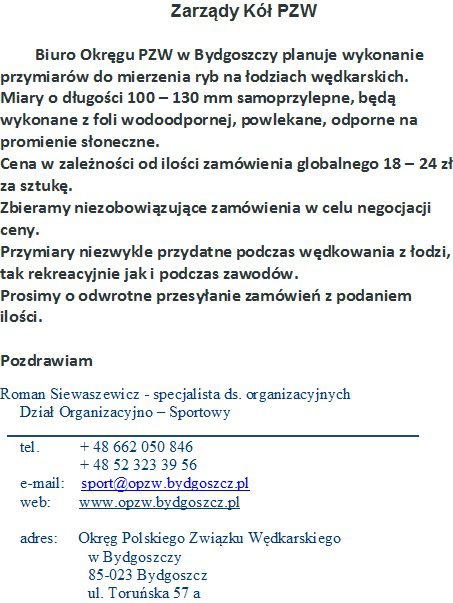 Zarządy Kół PZW

Biuro Okręgu PZW w Bydgoszczy planuje wykonanie przymiarów do mierzenia ryb na łodziach wędkarskich.
Miary o długości 100 – 130 mm samoprzylepne, będą wykonane z foli wodoodpornej, powlekane, odporne na promienie słoneczne.
Cena w zależności od ilości zamówienia globalnego 18 – 24 zł za sztukę.
Zbieramy niezobowiązujące zamówienia w celu negocjacji ceny.
Przymiary niezwykle przydatne podczas wędkowania z łodzi, tak rekreacyjnie jak i podczas zawodów.
Prosimy o odwrotne przesyłanie zamówień z podaniem ilości.

Pozdrawiam

Roman Siewaszewicz - specjalista ds. organizacyjnych
Dział Organizacyjno – Sportowy

tel. + 48 662 050 846
+ 48 52 323 39 56
e-mail: sport@opzw.bydgoszcz.pl
web: www.opzw.bydgoszcz.pl

adres: Okręg Polskiego Związku Wędkarskiego w Bydgoszczy
85-023 Bydgoszcz
ul. Toruńska 57 a